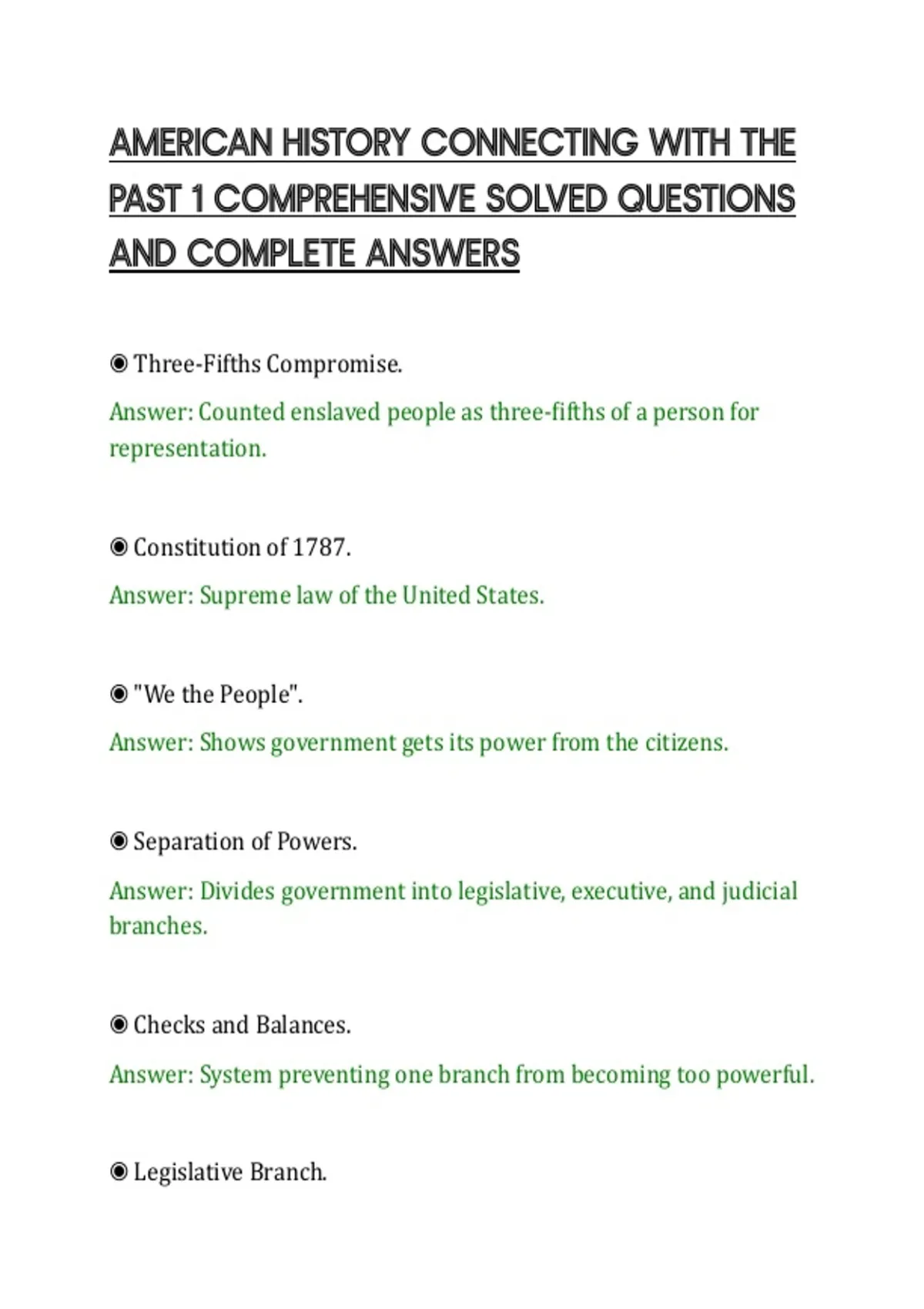 AMERICAN HISTORY CONNECTING WITH THE PAST 1 COMPREHENSIVE SOLVED QUESTIONS AND COMPLETE ANSWERS

◉ Three-Fifths Compromise.

Answer: Counted enslaved people as three-fifths of a person for representation.

◉ Constitution of 1787.

Answer: Supreme law of the United States.

◉ "We the People".

Answer: Shows government gets its power from the citizens.

◉ Separation of Powers.

Answer: Divides government into legislative, executive, and judicial branches.

◉ Checks and Balances.

Answer: System preventing one branch from becoming too powerful.

◉ Legislative Branch.